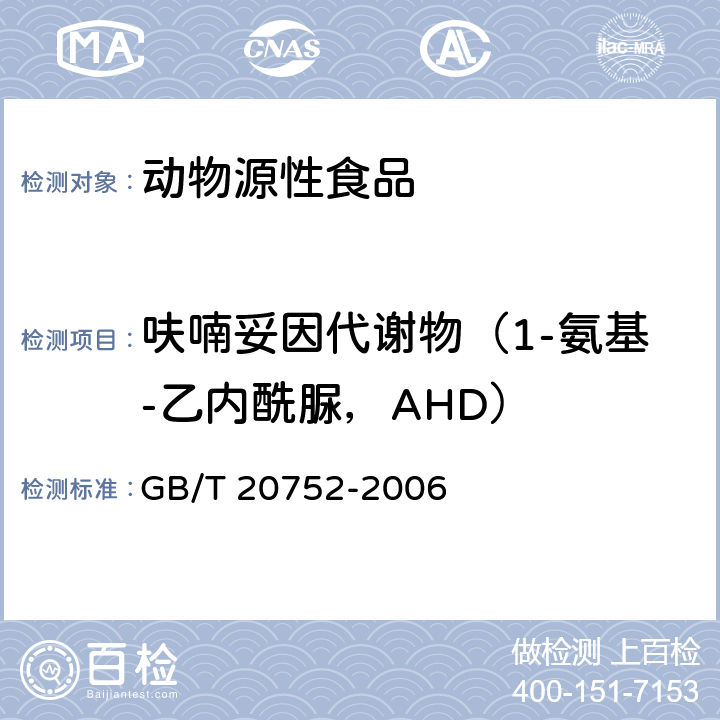 MA CNAS AL ilac-MRA

检测对象： 动物源性食品

检测项目： 呋喃妥因代谢物（1-氨基-乙内酰脲，AHD）

检测标准： GB/T 20752-2006

百检 Baijiantest.com

做检测 上百检
400-151-7153